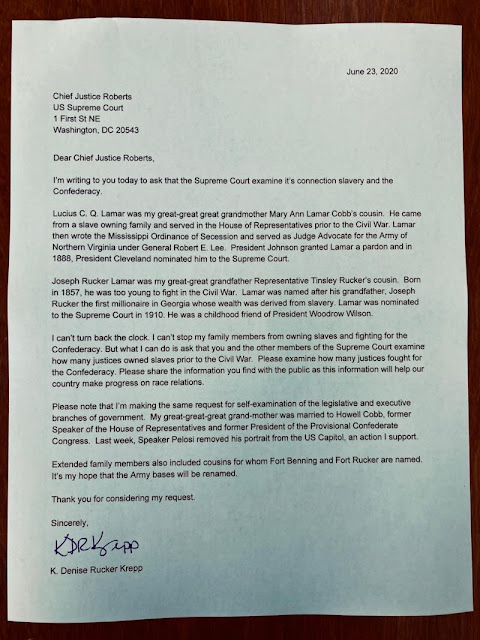 June 23, 2020

Chief Justice Roberts
US Supreme Court
1 First St NE
Washington, DC 20543

Dear Chief Justice Roberts,

I'm writing to you today to ask that the Supreme Court examine it's connection slavery and the Confederacy.

Lucius C. Q. Lamar was my great-great great grandmother Mary Ann Lamar Cobb's cousin. He came from a slave owning family and served in the House of Representatives prior to the Civil War. Lamar then wrote the Mississippi Ordinance of Secession and served as Judge Advocate for the Army of Northern Virginia under General Robert E. Lee. President Johnson granted Lamar a pardon and in 1888, President Cleveland nominated him to the Supreme Court.

Joseph Rucker Lamar was my great-great grandfather Representative Tinsley Rucker's cousin. Born in 1857, he was too young to fight in the Civil War. Lamar was named after his grandfather, Joseph Rucker the first millionaire in Georgia whose wealth was derived from slavery. Lamar was nominated to the Supreme Court in 1910. He was a childhood friend of President Woodrow Wilson.

I can't turn back the clock. I can't stop my family members from owning slaves and fighting for the Confederacy. But what I can do is ask that you and the other members of the Supreme Court examine how many justices owned slaves prior to the Civil War. Please examine how many justices fought for the Confederacy. Please share the information you find with the public as this information will help our country make progress on race relations.

Please note that I'm making the same request for self-examination of the legislative and executive branches of government. My great-great-great grand-mother was married to Howell Cobb, former Speaker of the House of Representatives and former President of the Provisional Confederate Congress. Last week, Speaker Pelosi removed his portrait from the US Capitol, an action I support.

Extended family members also included cousins for whom Fort Benning and Fort Rucker are named. It's my hope that the Army bases will be renamed.

Thank you for considering my request.

Sincerely,

KDRKrepp

K. Denise Rucker Krepp